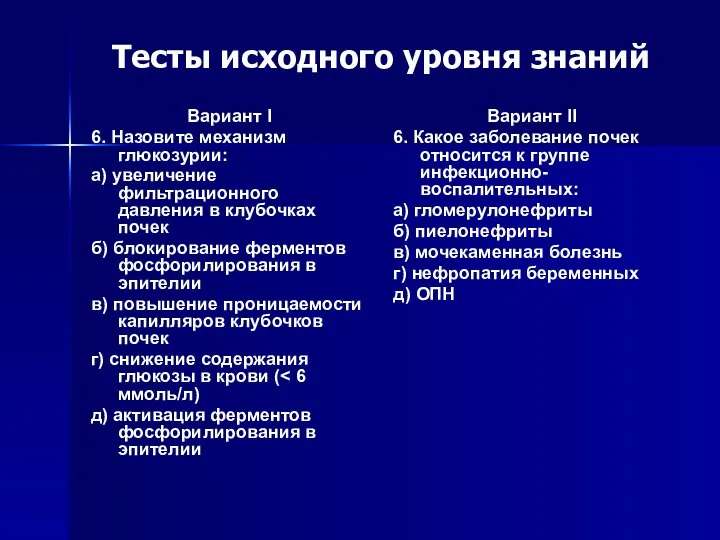 Тесты исходного уровня знаний

Вариант I

6. Назовите механизм глюкозурии:

а) увеличение фильтрационного давления в клубочках почек

б) блокирование ферментов фосфорилирования в эпителии

в) повышение проницаемости капилляров клубочков почек

г) снижение содержания глюкозы в крови (< 6 ммоль/л)

д) активация ферментов фосфорилирования в эпителии

Вариант II

6. Какое заболевание почек относится к группе инфекционно-воспалительных:

а) гломерулонефриты

б) пиелонефриты

в) мочекаменная болезнь

г) нефропатия беременных

д) ОПН